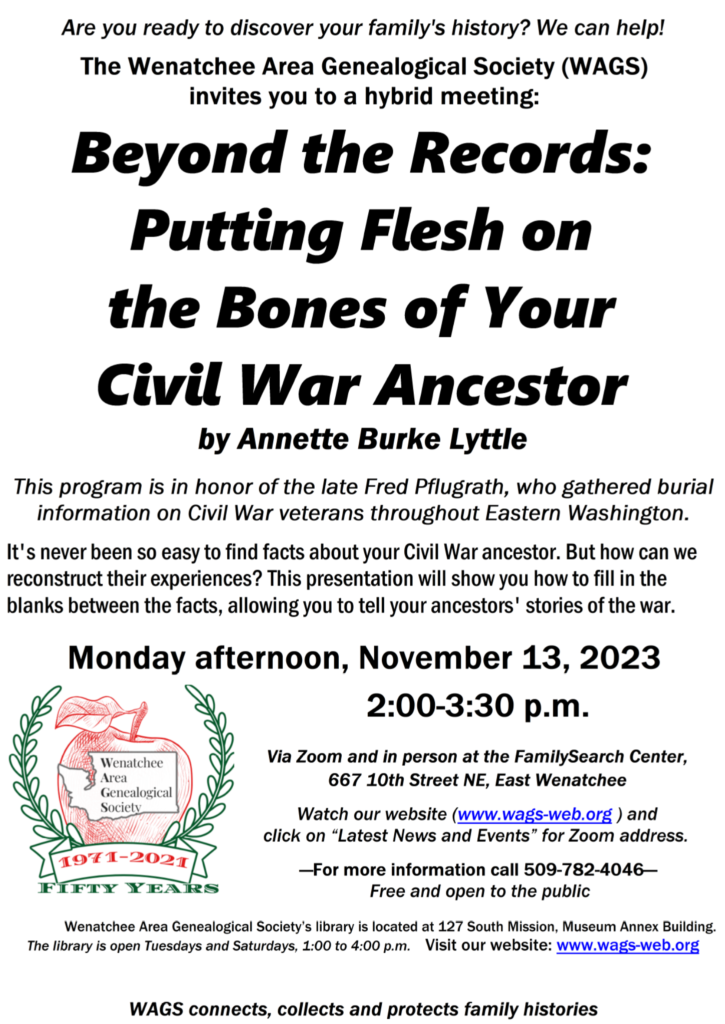 Are you ready to discover your family's history? We can help!

The Wenatchee Area Genealogical Society (WAGS) invites you to a hybrid meeting:

Beyond the Records: Putting Flesh on the Bones of Your Civil War Ancestor

by Annette Burke Lyttle

This program is in honor of the late Fred Pflugrath, who gathered burial information on Civil War veterans throughout Eastern Washington.

It's never been so easy to find facts about your Civil War ancestor. But how can we reconstruct their experiences? This presentation will show you how to fill in the blanks between the facts, allowing you to tell your ancestors' stories of the war.

Monday afternoon, November 13, 2023

2:00-3:30 p.m.

Wenatchee Area Genealogical Society

1971-2021

FIFTY YEARS

Via Zoom and in person at the FamilySearch Center, 667 10th Street NE, East Wenatchee

Watch our website (www.wags-web.org ) and click on "Latest News and Events" for Zoom address.

—For more information call 509-782-4046—

Free and open to the public

Wenatchee Area Genealogical Society's library is located at 127 South Mission, Museum Annex Building.

The library is open Tuesdays and Saturdays, 1:00 to 4:00 p.m. Visit our website: www.wags-web.org

WAGS connects, collects and protects family histories